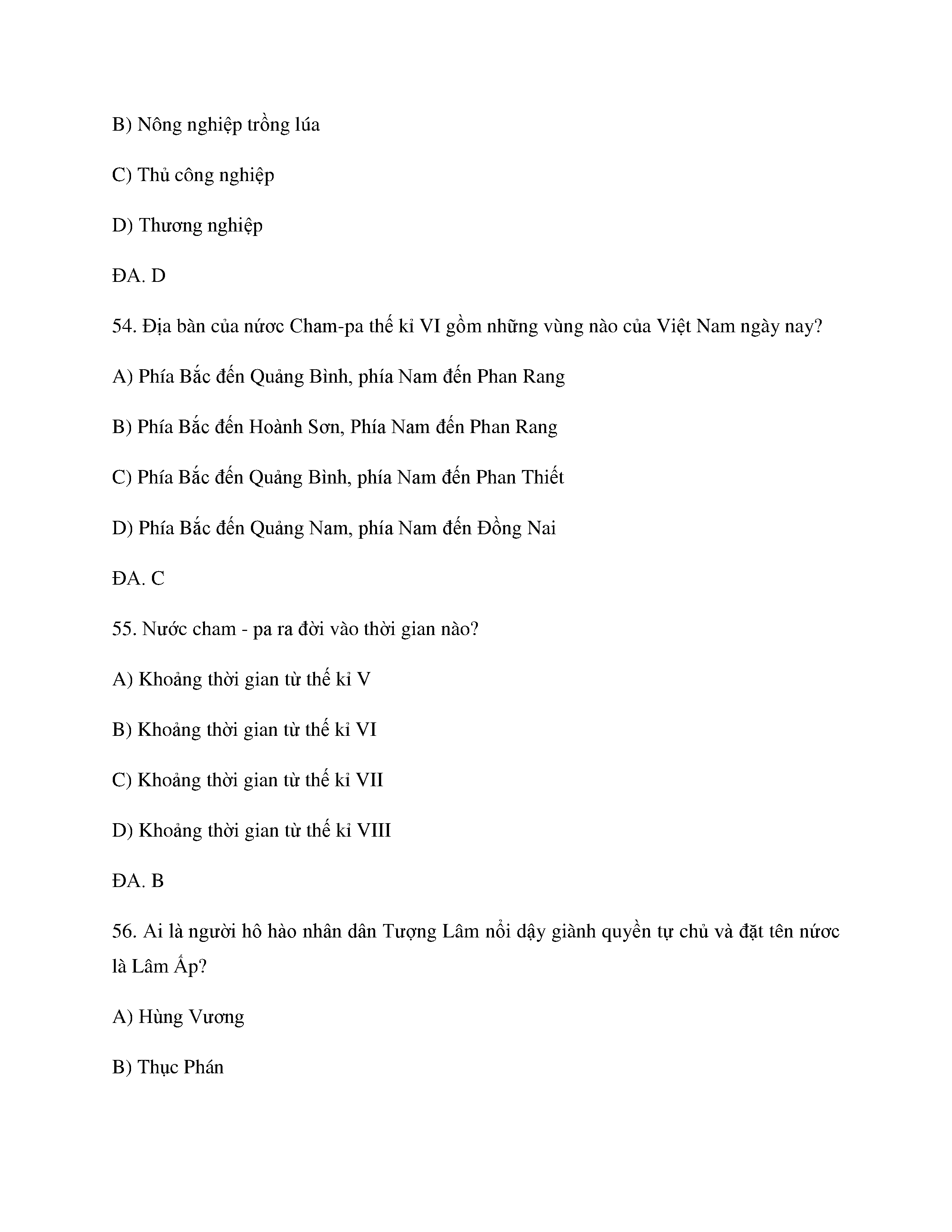 B) Nông nghiệp trồng lúa

C) Thủ công nghiệp

D) Thương nghiệp

ĐA. D

54. Địa bàn của nước Cham-pa thế kỉ VI gồm những vùng nào của Việt Nam ngày nay?

A) Phía Bắc đến Quảng Bình, phía Nam đến Phan Rang

B) Phía Bắc đến Hoành Sơn, Phía Nam đến Phan Rang

C) Phía Bắc đến Quảng Bình, phía Nam đến Phan Thiết

D) Phía Bắc đến Quảng Nam, phía Nam đến Đồng Nai

ĐA. C

55. Nước cham - pa ra đời vào thời gian nào?

A) Khoảng thời gian từ thế kỉ V

B) Khoảng thời gian từ thế kỉ VI

C) Khoảng thời gian từ thế kỉ VII

D) Khoảng thời gian từ thế kỉ VIII

ĐA. B

56. Ai là người hô hào nhân dân Tượng Lâm nổi dậy giành quyền tự chủ và đặt tên nước là Lâm Ấp?

A) Hùng Vương

B) Thục Phán